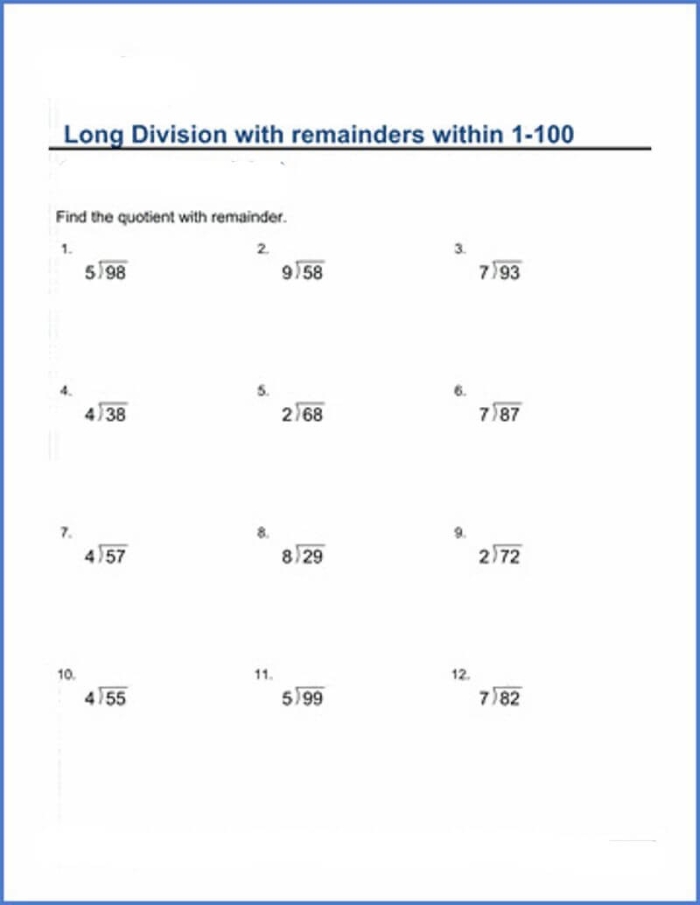 Long Division with remainders within 1-100

Find the quotient with remainder.

1.
$5\overline{)98}$

2.
$9\overline{)58}$

3.
$7\overline{)93}$

4.
$4\overline{)38}$

5.
$2\overline{)68}$

6.
$7\overline{)87}$

7.
$4\overline{)57}$

8.
$8\overline{)29}$

9.
$2\overline{)72}$

10.
$4\overline{)55}$

11.
$5\overline{)99}$

12.
$7\overline{)82}$